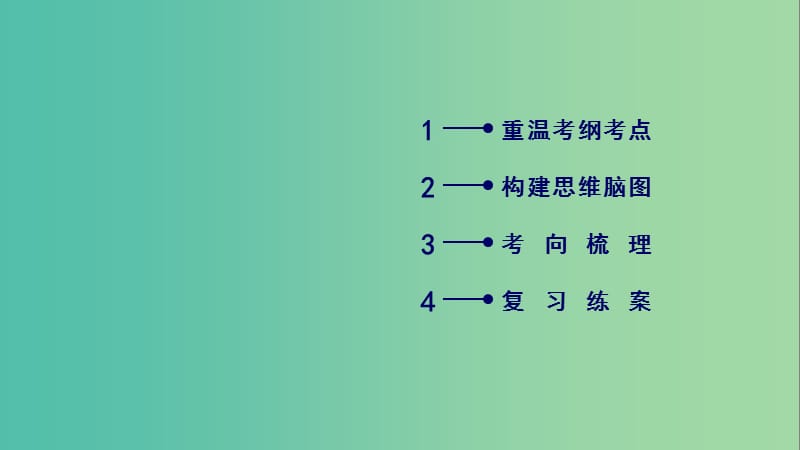 1 重温考纲考点

2 构建思维脑图

3 考 向 梳 理

4 复 习 练 案